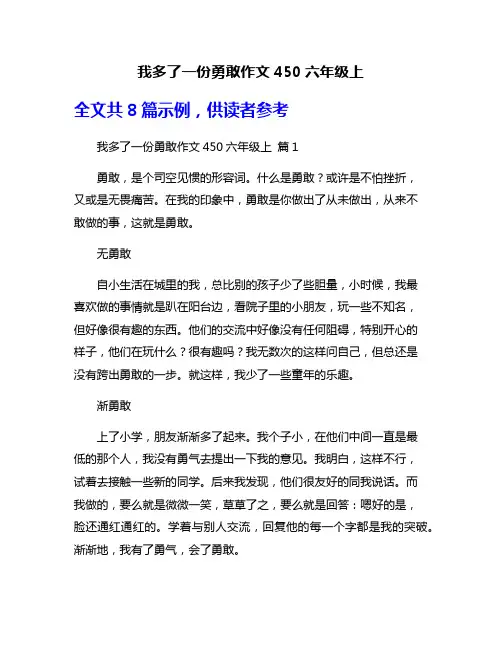 我多了一份勇敢作文 450 六年级上

全文共 8 篇示例，供读者参考

我多了一份勇敢作文 450 六年级上 篇 1

勇敢，是个司空见惯的形容词。什么是勇敢？或许是不怕挫折，又或是无畏痛苦。在我的印象中，勇敢是你做出了从未做出，从来不敢做的事，这就是勇敢。

无勇敢

自小生活在城里的我，总比别的孩子少了些胆量，小时候，我最喜欢做的事情就是趴在阳台边，看院子里的小朋友，玩一些不知名，但好像很有趣的东西。他们的交流中好像没有任何阻碍，特别开心的样子，他们在玩什么？很有趣吗？我无数次的这样问自己，但总还是没有跨出勇敢的一步。就这样，我少了一些童年的乐趣。

渐勇敢

上了小学，朋友渐渐多了起来。我个子小，在他们中间一直是最低的那个人，我没有勇气去提出一下我的意见。我明白，这样不行，试着去接触一些新的同学。后来我发现，他们很友好的同我说话。而我做的，要么就是微微一笑，草草了之，要么就是回答：嗯好的是，脸还通红通红的。学着与别人交流，回复他的每一个字都是我的突破。渐渐地，我有了勇气，会了勇敢。